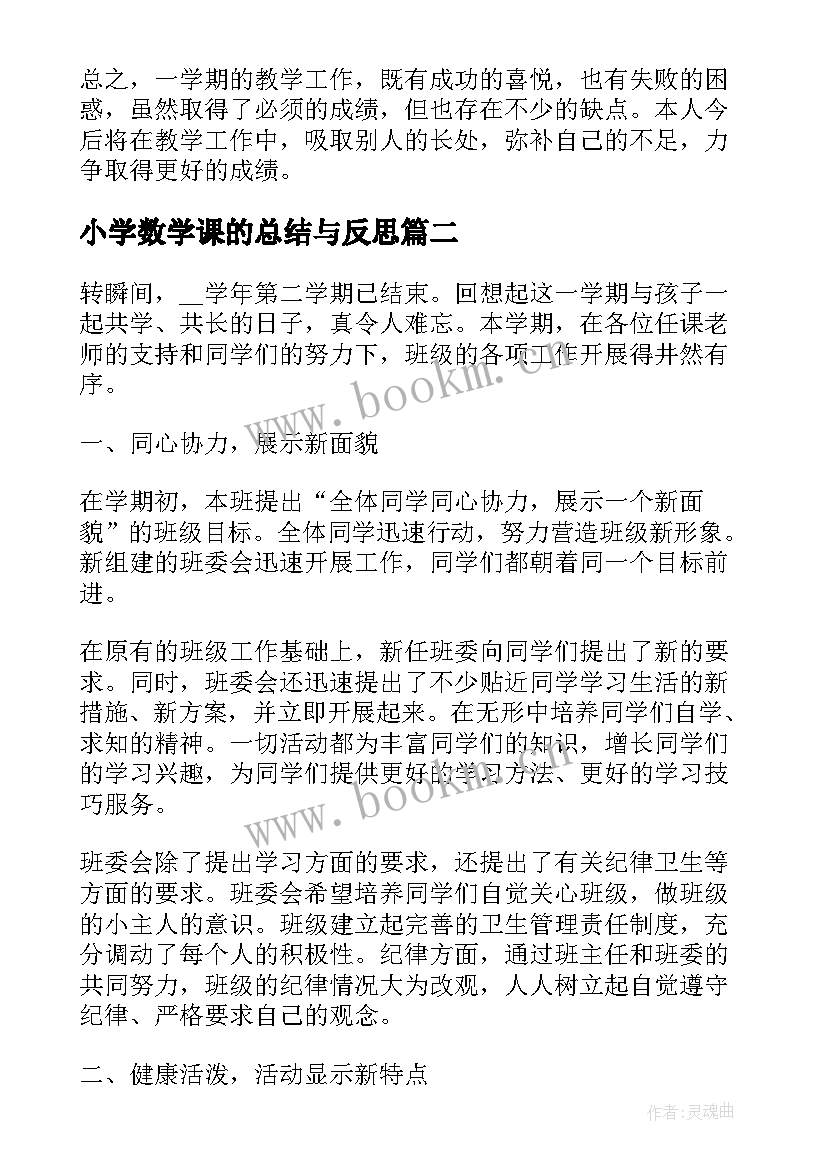 总之，一学期的教学工作，既有成功的喜悦，也有失败的困惑，虽然取得了必须的成绩，但也存在不少的缺点。本人今后将在教学工作中，吸取别人的长处，弥补自己的不足，力争取得更好的成绩。

小学数学课的总结与反思篇二

转瞬间，__学年第二学期已结束。回想起这一学期与孩子一起共学、共长的日子，真令人难忘。本学期，在各位任课老师的支持和同学们的努力下，班级的各项工作开展得井然有序。

www.bookm.cn

一、同心协力，展示新面貌

在学期初，本班提出“全体同学同心协力，展示一个新面貌”的班级目标。全体同学迅速行动，努力营造班级新形象。新组建的班委会迅速开展工作，同学们都朝着同一个目标前进。

在原有的班级工作基础上，新任班委向同学们提出了新的要求。同时，班委会还迅速提出了不少贴近同学学习生活的新措施、新方案，并立即开展起来。在无形中培养同学们自学、求知的精神。一切活动都为丰富同学们的知识，增长同学们的学习兴趣，为同学们提供更好的学习方法、更好的学习技巧服务。

www.bookm.cn

班委会除了提出学习方面的要求，还提出了有关纪律卫生等方面的要求。班委会希望培养同学们自觉关心班级，做班级的小主人的意识。班级建立起完善的卫生管理责任制度，充分调动了每个人的积极性。纪律方面，通过班主任和班委的共同努力，班级的纪律情况大为改观，人人树立起自觉遵守纪律、严格要求自己的观念。

二、健康活泼，活动显示新特点

作者:灵魂曲